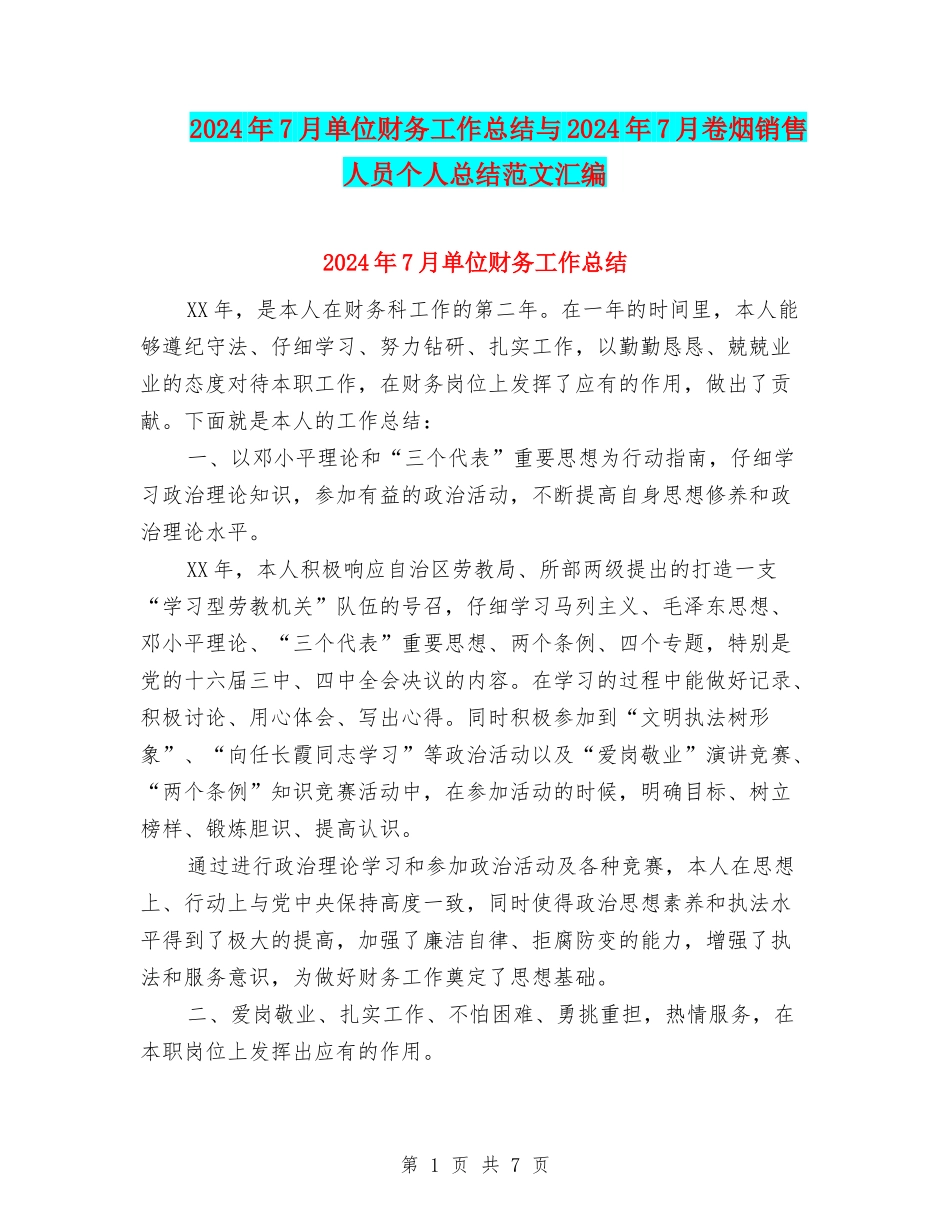 2024年7月单位财务工作总结与2024年7月卷烟销售人员个人总结范文汇编

2024年7月单位财务工作总结

XX年，是本人在财务科工作的第二年。在一年的时间里，本人能够遵纪守法、仔细学习、努力钻研、扎实工作，以勤勤恳恳、兢兢业业的态度对待本职工作，在财务岗位上发挥了应有的作用，做出了贡献。下面就是本人的工作总结：

一、以邓小平理论和“三个代表”重要思想为行动指南，仔细学习政治理论知识，参加有益的政治活动，不断提高自身思想修养和政治理论水平。

XX年，本人积极响应自治区劳教局、所部两级提出的打造一支“学习型劳教机关”队伍的号召，仔细学习马列主义、毛泽东思想、邓小平理论、“三个代表”重要思想、两个条例、四个专题，特别是党的十六届三中、四中全会决议的内容。在学习的过程中能做好记录、积极讨论、用心体会、写出心得。同时积极参加到“文明执法树形象”、“向任长霞同志学习”等政治活动以及“爱岗敬业”演讲竞赛、“两个条例”知识竞赛活动中，在参加活动的时候，明确目标、树立榜样、锻炼胆识、提高认识。

通过进行政治理论学习和参加政治活动及各种竞赛，本人在思想上、行动上与党中央保持高度一致，同时使得政治思想素养和执法水平得到了极大的提高，加强了廉洁自律、拒腐防变的能力，增强了执法和服务意识，为做好财务工作奠定了思想基础。

二、爱岗敬业、扎实工作、不怕困难、勇挑重担，热情服务，在本职岗位上发挥出应有的作用。

第 1 页 共 7 页